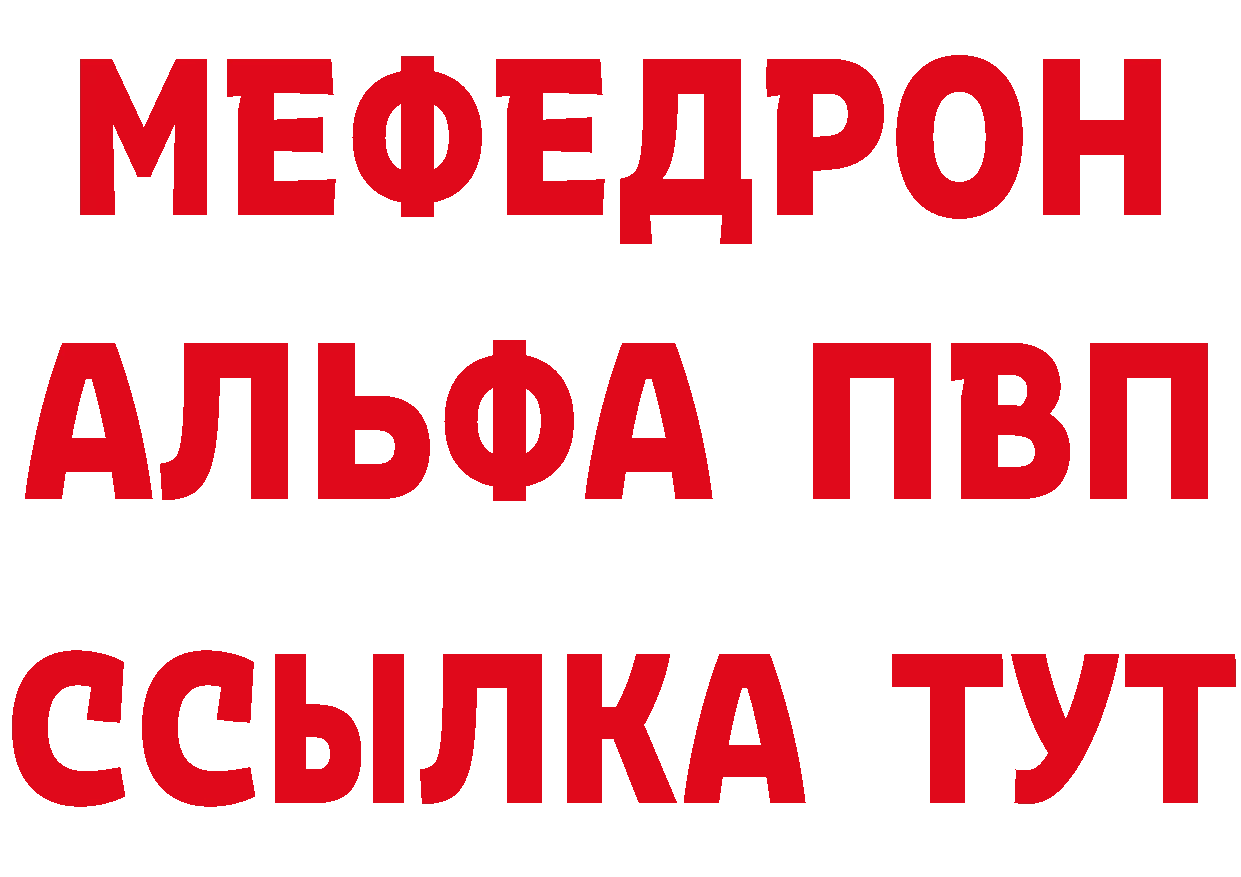 МЕФЕДРОН
АЛЬФА ПВП
ССЫЛКА ТУТ